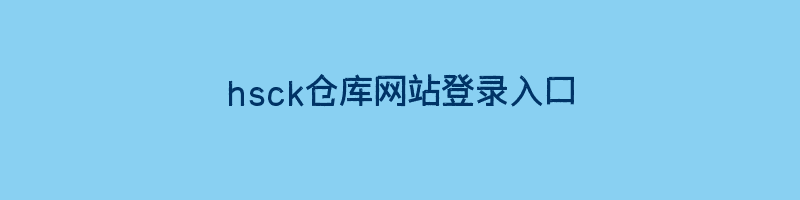 hsck仓库网站登录入口